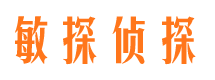 敏探侦探